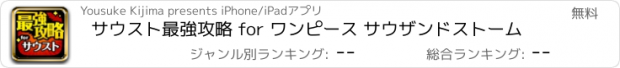 最強攻略 for サウスト

Yousuke Kijima presents iPhone/iPadアプリ

無料

サウスト最強攻略 for ワンピース サウザンドストーム

ジャンル別ランキング: --

総合ランキング: --